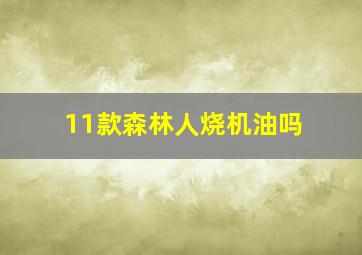 11款森林人烧机油吗